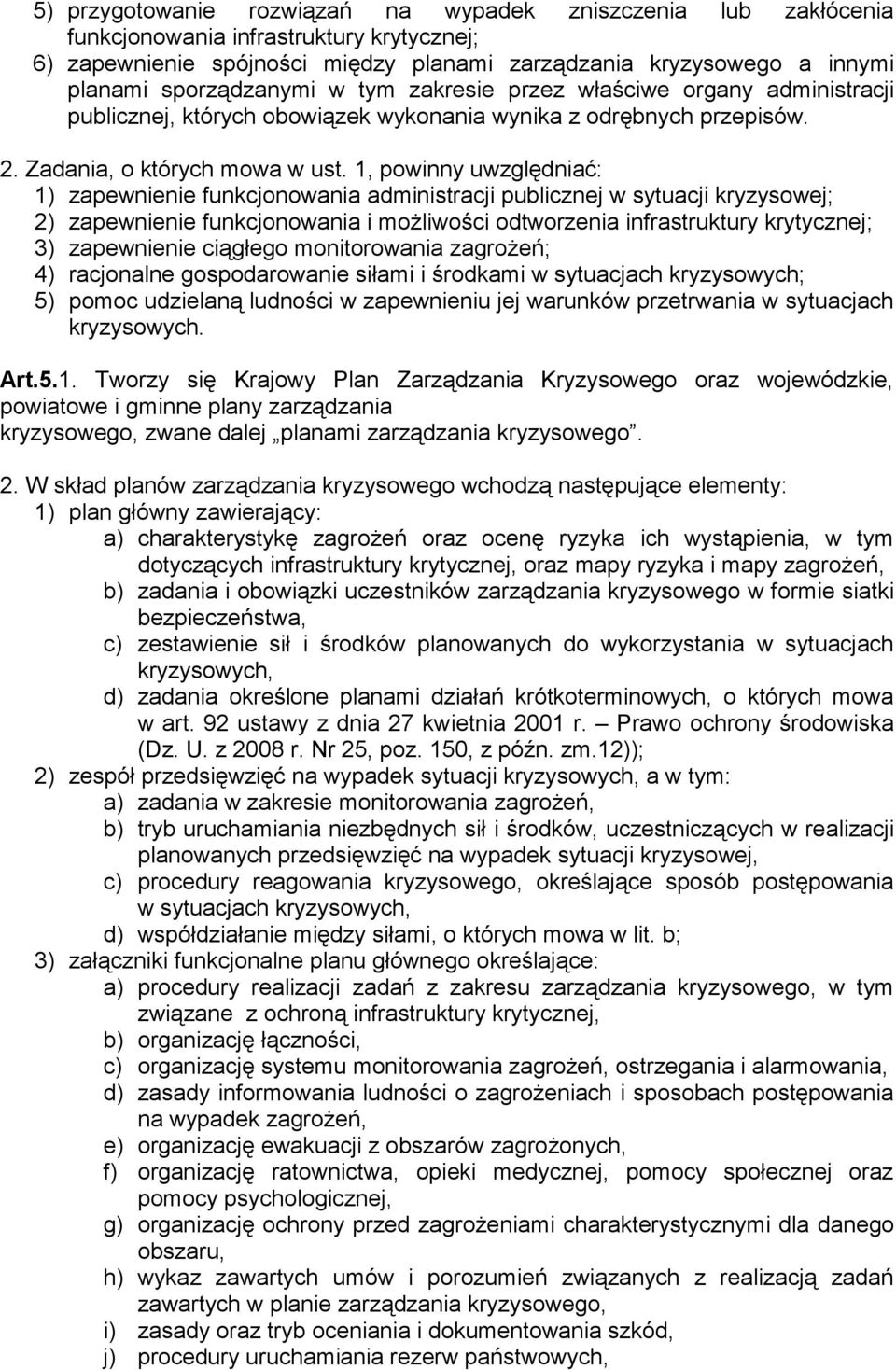 5) przygotowanie rozwiązań na wypadek zniszczenia lub zakłócenia funkcjonowania infrastruktury krytycznej;
6) zapewnienie spójności między planami zarządzania kryzysowego a innymi planami sporządzanymi w tym zakresie przez właściwe organy administracji publicznej, których obowiązek wykonania wynika z odrębnych przepisów.

2. Zadania, o których mowa w ust. 1, powinny uwzględniać:
1) zapewnienie funkcjonowania administracji publicznej w sytuacji kryzysowej;
2) zapewnienie funkcjonowania i możliwości odtworzenia infrastruktury krytycznej;
3) zapewnienie ciągłego monitorowania zagrożeń;
4) racjonalne gospodarowanie siłami i środkami w sytuacjach kryzysowych;
5) pomoc udzielaną ludności w zapewnieniu jej warunków przetrwania w sytuacjach kryzysowych.

Art.5.1. Tworzy się Krajowy Plan Zarządzania Kryzysowego oraz wojewódzkie, powiatowe i gminne plany zarządzania kryzysowego, zwane dalej „planami zarządzania kryzysowego”.

2. W skład planów zarządzania kryzysowego wchodzą następujące elementy:
1) plan główny zawierający:
a) charakterystykę zagrożeń oraz ocenę ryzyka ich wystąpienia, w tym dotyczących infrastruktury krytycznej, oraz mapy ryzyka i mapy zagrożeń,
b) zadania i obowiązki uczestników zarządzania kryzysowego w formie siatki bezpieczeństwa,
c) zestawienie sił i środków planowanych do wykorzystania w sytuacjach kryzysowych,
d) zadania określone planami działań krótkoterminowych, o których mowa w art. 92 ustawy z dnia 27 kwietnia 2001 r. – Prawo ochrony środowiska (Dz. U. z 2008 r. Nr 25, poz. 150, z późn. zm.12));
2) zespół przedsięwzięć na wypadek sytuacji kryzysowych, a w tym:
a) zadania w zakresie monitorowania zagrożeń,
b) tryb uruchamiania niezbędnych sił i środków, uczestniczących w realizacji planowanych przedsięwzięć na wypadek sytuacji kryzysowej,
c) procedury reagowania kryzysowego, określające sposób postępowania w sytuacjach kryzysowych,
d) współdziałanie między siłami, o których mowa w lit. b;
3) załączniki funkcjonalne planu głównego określające:
a) procedury realizacji zadań z zakresu zarządzania kryzysowego, w tym związane z ochroną infrastruktury krytycznej,
b) organizację łączności,
c) organizację systemu monitorowania zagrożeń, ostrzegania i alarmowania,
d) zasady informowania ludności o zagrożeniach i sposobach postępowania na wypadek zagrożeń,
e) organizację ewakuacji z obszarów zagrożonych,
f) organizację ratownictwa, opieki medycznej, pomocy społecznej oraz pomocy psychologicznej,
g) organizację ochrony przed zagrożeniami charakterystycznymi dla danego obszaru,
h) wykaz zawartych umów i porozumień związanych z realizacją zadań zawartych w planie zarządzania kryzysowego,
i) zasady oraz tryb oceniania i dokumentowania szkód,
j) procedury uruchamiania rezerw państwowych,